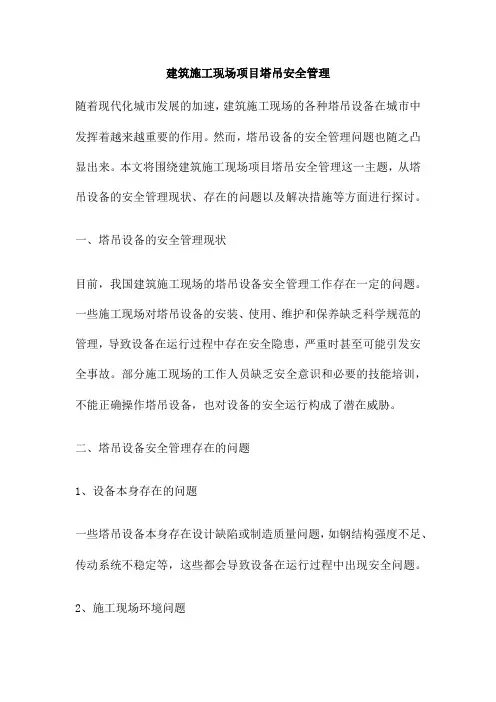 建筑施工现场项目塔吊安全管理

随着现代化城市发展的加速，建筑施工现场的各种塔吊设备在城市中发挥着越来越重要的作用。然而，塔吊设备的安全管理问题也随之凸显出来。本文将围绕建筑施工现场项目塔吊安全管理这一主题，从塔吊设备的安全管理现状、存在的问题以及解决措施等方面进行探讨。

一、塔吊设备的安全管理现状

目前，我国建筑施工现场的塔吊设备安全管理工作存在一定的问题。一些施工现场对塔吊设备的安装、使用、维护和保养缺乏科学规范的管理，导致设备在运行过程中存在安全隐患，严重时甚至可能引发安全事故。部分施工现场的工作人员缺乏安全意识和必要的技能培训，不能正确操作塔吊设备，也对设备的安全运行构成了潜在威胁。

二、塔吊设备安全管理存在的问题

1、设备本身存在的问题

一些塔吊设备本身存在设计缺陷或制造质量问题，如钢结构强度不足、传动系统不稳定等，这些都会导致设备在运行过程中出现安全问题。

2、施工现场环境问题